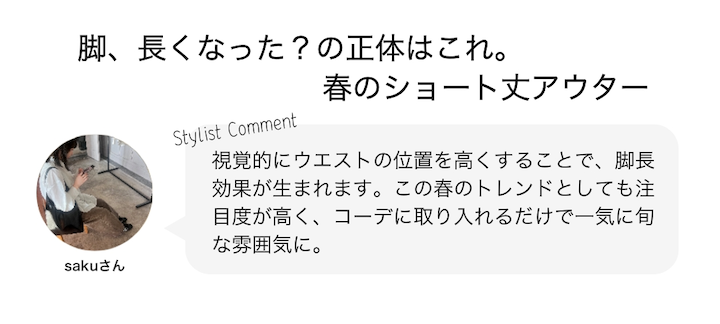 脚、長くなった？の正体はこれ。
春のショート丈アウター

Stylist Comment

視覚的にウエストの位置を高くすることで、脚長効果が生まれます。この春のトレンドとしても注目度が高く、コーデに取り入れるだけで一気に旬な雰囲気に。

sakuさん